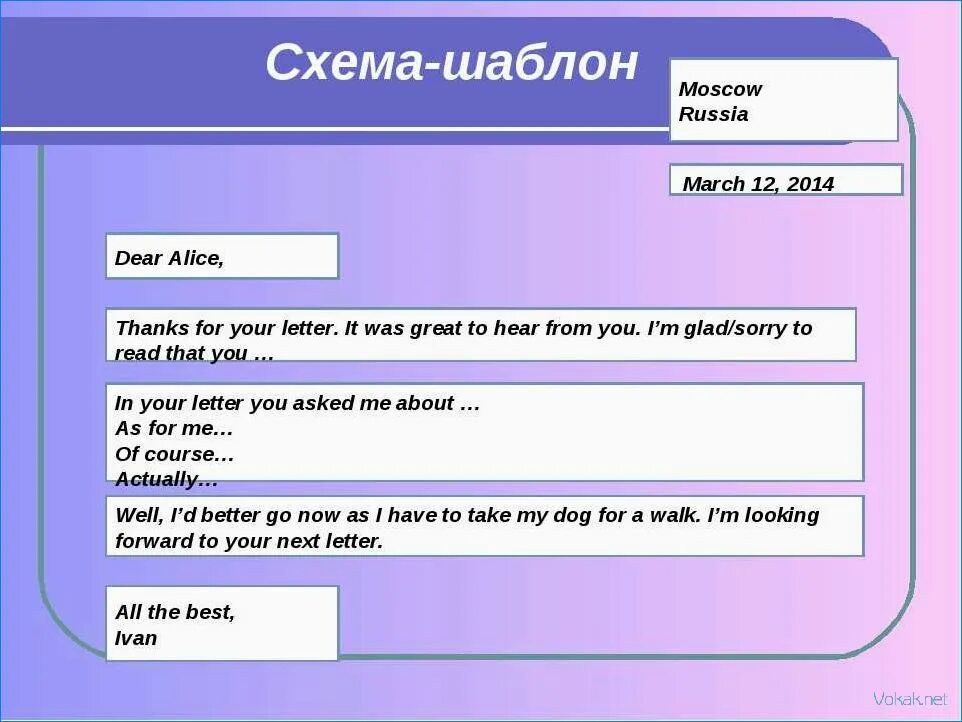 Схема-шаблон

Moscow
Russia

March 12, 2014

Dear Alice,

Thanks for your letter. It was great to hear from you. I'm glad/sorry to read that you …

In your letter you asked me about …
As for me…
Of course…
Actually…

Well, I'd better go now as I have to take my dog for a walk. I'm looking forward to your next letter.

All the best,
Ivan

Vokak.net